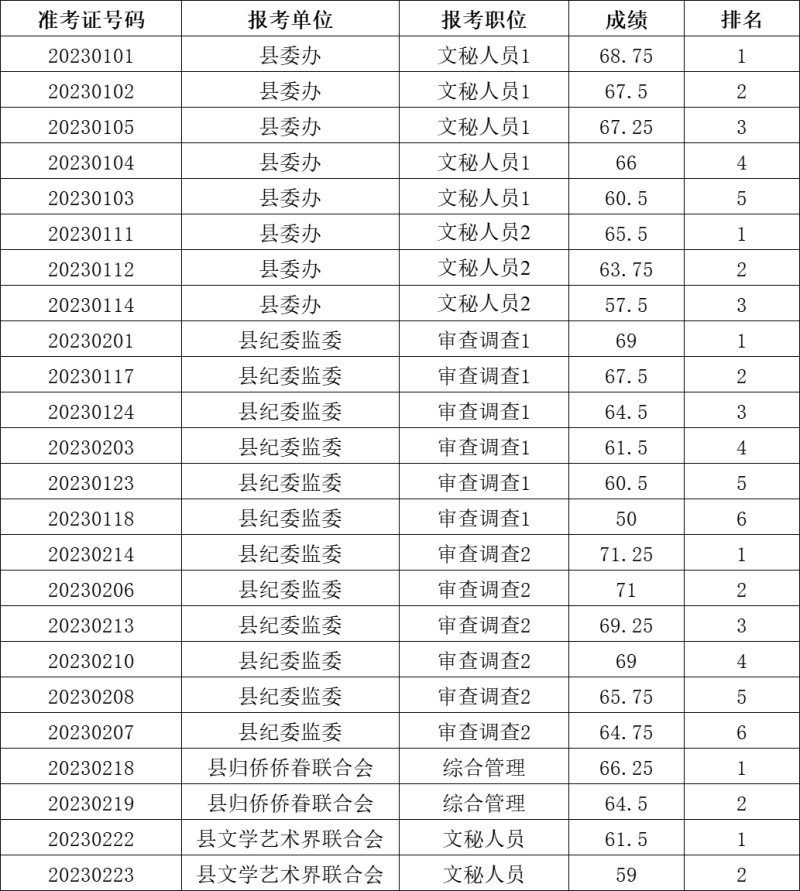 | 准考证号码 | 报考单位 | 报考职位 | 成绩 | 排名 |
|---|---|---|---|---|
| 20230101 | 县委办 | 文秘人员1 | 68.75 | 1 |
| 20230102 | 县委办 | 文秘人员1 | 67.5 | 2 |
| 20230105 | 县委办 | 文秘人员1 | 67.25 | 3 |
| 20230104 | 县委办 | 文秘人员1 | 66 | 4 |
| 20230103 | 县委办 | 文秘人员1 | 60.5 | 5 |
| 20230111 | 县委办 | 文秘人员2 | 65.5 | 1 |
| 20230112 | 县委办 | 文秘人员2 | 63.75 | 2 |
| 20230114 | 县委办 | 文秘人员2 | 57.5 | 3 |
| 20230201 | 县纪委监委 | 审查调查1 | 69 | 1 |
| 20230117 | 县纪委监委 | 审查调查1 | 67.5 | 2 |
| 20230124 | 县纪委监委 | 审查调查1 | 64.5 | 3 |
| 20230203 | 县纪委监委 | 审查调查1 | 61.5 | 4 |
| 20230123 | 县纪委监委 | 审查调查1 | 60.5 | 5 |
| 20230118 | 县纪委监委 | 审查调查1 | 50 | 6 |
| 20230214 | 县纪委监委 | 审查调查2 | 71.25 | 1 |
| 20230206 | 县纪委监委 | 审查调查2 | 71 | 2 |
| 20230213 | 县纪委监委 | 审查调查2 | 69.25 | 3 |
| 20230210 | 县纪委监委 | 审查调查2 | 69 | 4 |
| 20230208 | 县纪委监委 | 审查调查2 | 65.75 | 5 |
| 20230207 | 县纪委监委 | 审查调查2 | 64.75 | 6 |
| 20230218 | 县归侨侨眷联合会 | 综合管理 | 66.25 | 1 |
| 20230219 | 县归侨侨眷联合会 | 综合管理 | 64.5 | 2 |
| 20230222 | 县文学艺术界联合会 | 文秘人员 | 61.5 | 1 |
| 20230223 | 县文学艺术界联合会 | 文秘人员 | 59 | 2 |